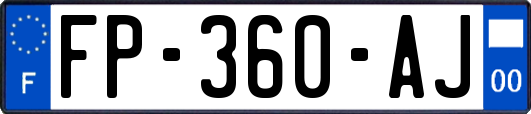 F

FP-360-AJ

00